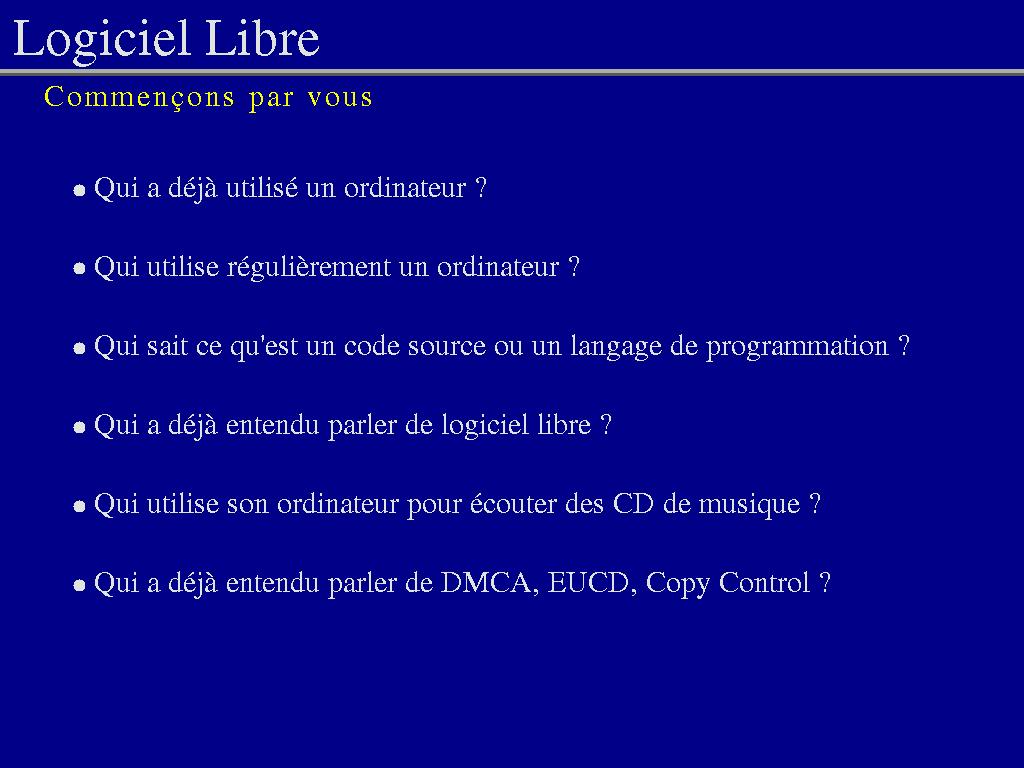 Logiciel Libre

Commençons par vous

● Qui a déjà utilisé un ordinateur ?

● Qui utilise régulièrement un ordinateur ?

● Qui sait ce qu'est un code source ou un langage de programmation ?

● Qui a déjà entendu parler de logiciel libre ?

● Qui utilise son ordinateur pour écouter des CD de musique ?

● Qui a déjà entendu parler de DMCA, EUCD, Copy Control ?